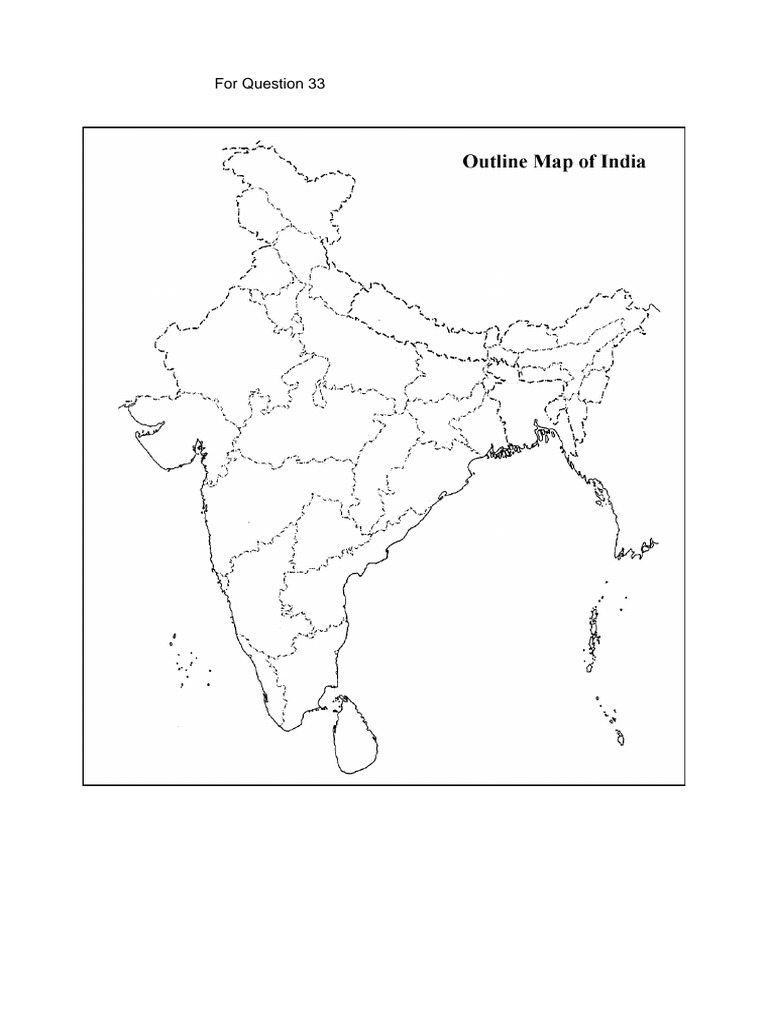 For Question 33

Outline Map of India